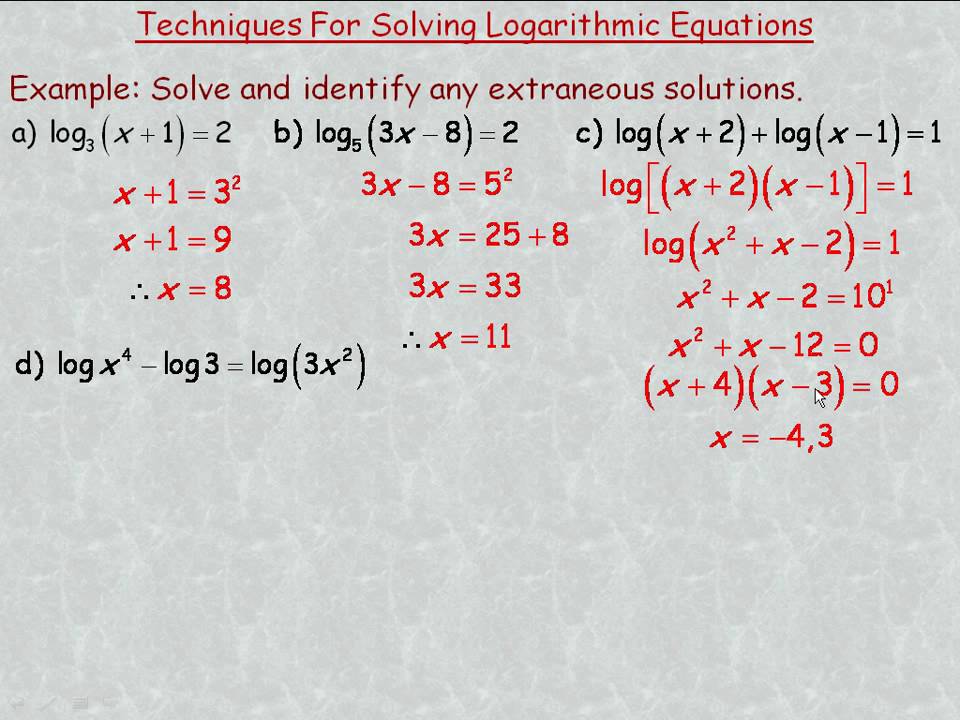 Techniques For Solving Logarithmic Equations

Example: Solve and identify any extraneous solutions.

a) $\log_3(x+1)=2$

$x+1=3^2$

$x+1=9$

$\therefore x=8$

b) $\log_5(3x-8)=2$

$3x-8=5^2$

$3x=25+8$

$3x=33$

$\therefore x=11$

c) $\log(x+2)+\log(x-1)=1$

$\log[(x+2)(x-1)]=1$

$\log(x^2+x-2)=1$

$x^2+x-2=10^1$

$x^2+x-12=0$

$(x+4)(x-3)=0$

$x=-4,3$

d) $\log x^4-\log 3=\log(3x^2)$